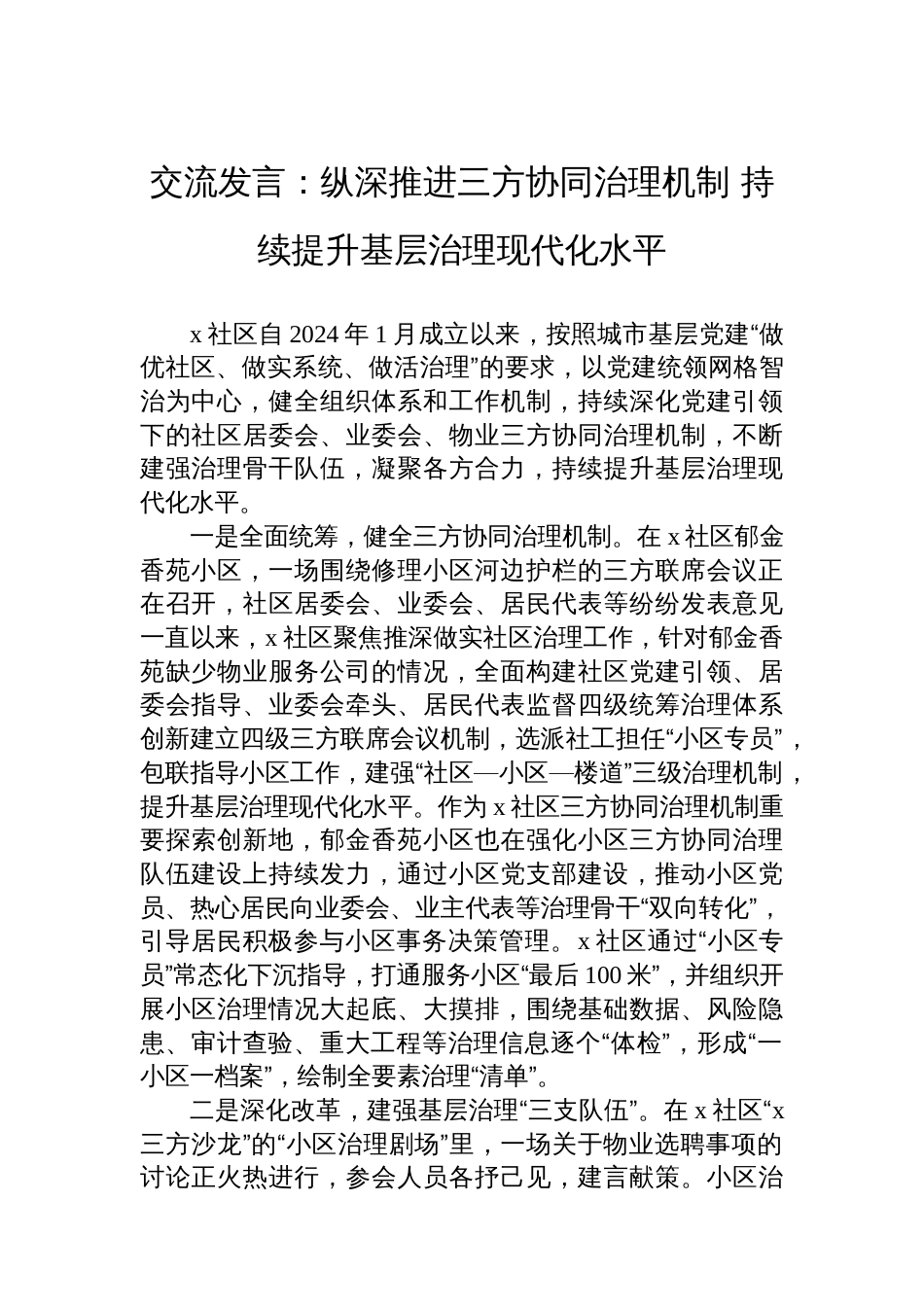 交流发言：纵深推进三方协同治理机制 持续提升基层治理现代化水平

x 社区自 2024 年 1 月成立以来，按照城市基层党建“做优社区、做实系统、做活治理”的要求，以党建统领网格智治为中心，健全组织体系和工作机制，持续深化党建引领下的社区居委会、业委会、物业三方协同治理机制，不断建强治理骨干队伍，凝聚各方合力，持续提升基层治理现代化水平。

一是全面统筹，健全三方协同治理机制。在 x 社区郁金香苑小区，一场围绕修理小区河边护栏的三方联席会议正在召开，社区居委会、业委会、居民代表等纷纷发表意见一直以来，x 社区聚焦推深做实社区治理工作，针对郁金香苑缺少物业服务公司的情况，全面构建社区党建引领、居委会指导、业委会牵头、居民代表监督四级统筹治理体系创新建立四级三方联席会议机制，选派社工担任“小区专员”，包联指导小区工作，建强“社区—小区—楼道”三级治理机制，提升基层治理现代化水平。作为 x 社区三方协同治理机制重要探索创新地，郁金香苑小区也在强化小区三方协同治理队伍建设上持续发力，通过小区党支部建设，推动小区党员、热心居民向业委会、业主代表等治理骨干“双向转化”，引导居民积极参与小区事务决策管理。x 社区通过“小区专员”常态化下沉指导，打通服务小区“最后 100 米”，并组织开展小区治理情况大起底、大摸排，围绕基础数据、风险隐患、审计查验、重大工程等治理信息逐个“体检”，形成“一小区一档案”，绘制全要素治理“清单”。

二是深化改革，建强基层治理“三支队伍”。在 x 社区“x 三方沙龙”的“小区治理剧场”里，一场关于物业选聘事项的讨论正火热进行，参会人员各抒己见，建言献策。小区治